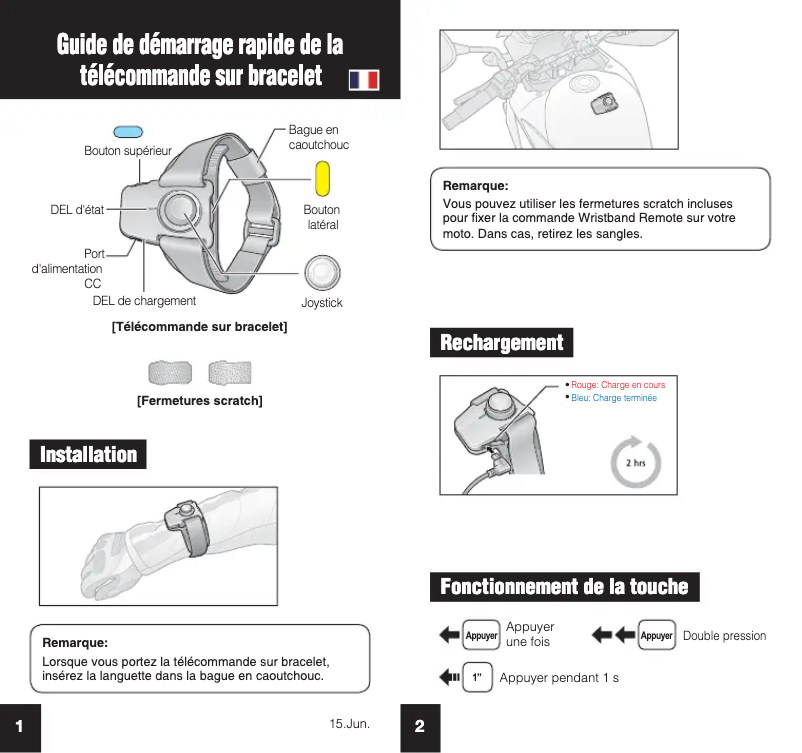 Guide de démarrage rapide de la télécommande sur bracelet

Bouton supérieur
Bague en caoutchouc
DEL d'état
Bouton latéral
Port d'alimentation CC
DEL de chargement
Joystick

[Télécommande sur bracelet]

[Fermetures scratch]

Installation

Remarque:
Lorsque vous portez la télécommande sur bracelet, insérez la languette dans la bague en caoutchouc.

1

15.Jun.

Remarque:
Vous pouvez utiliser les fermetures scratch incluses pour fixer la commande Wristband Remote sur votre moto. Dans cas, retirez les sangles.

Rechargement

• Rouge: Charge en cours
• Bleu: Charge terminée

2 hrs

Fonctionnement de la touche

Appuyer
Appuyer une fois

Appuyer
Double pression

1"
Appuyer pendant 1 s

2